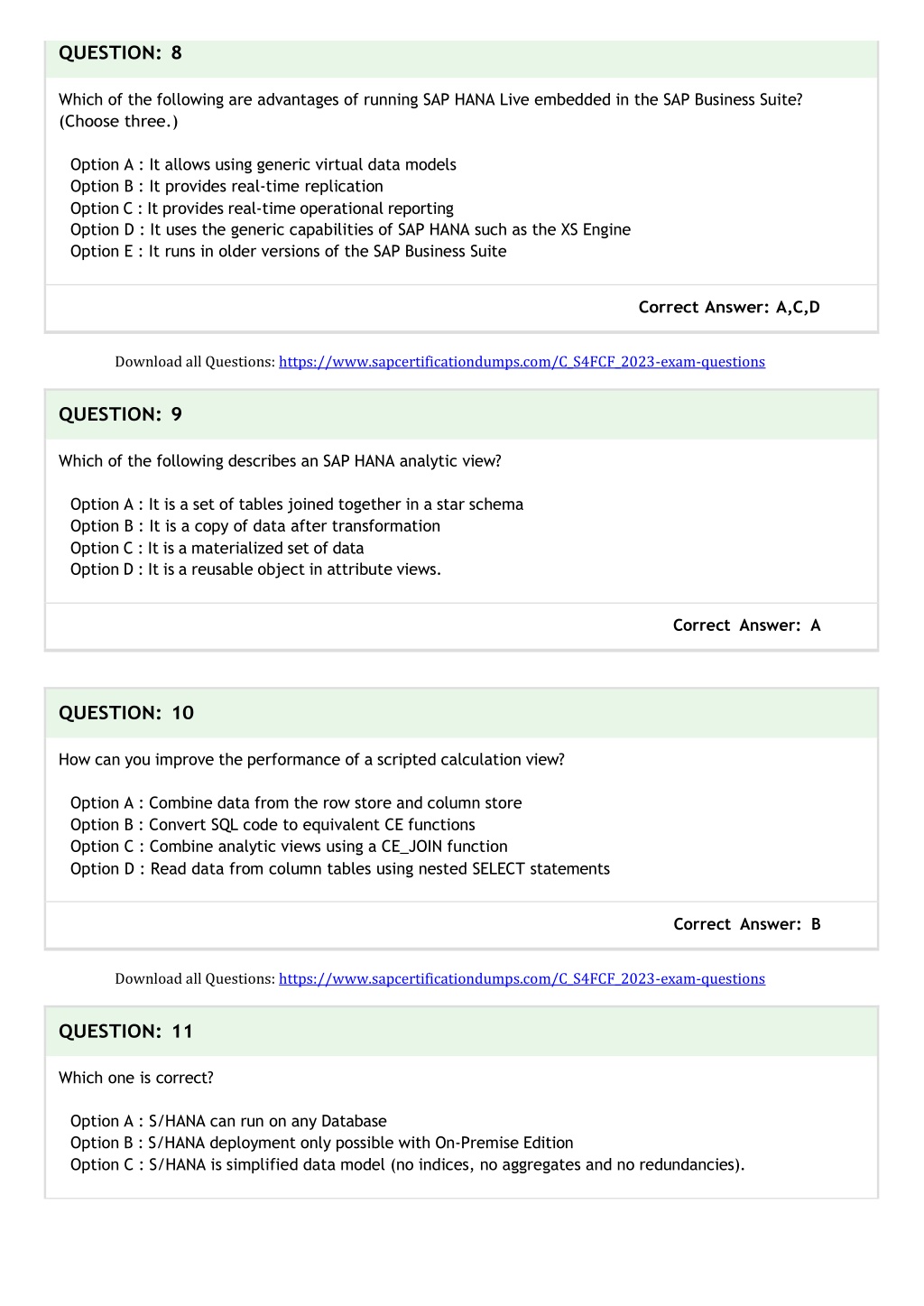 QUESTION: 8

Which of the following are advantages of running SAP HANA Live embedded in the SAP Business Suite? (Choose three.)

Option A : It allows using generic virtual data models
Option B : It provides real-time replication
Option C : It provides real-time operational reporting
Option D : It uses the generic capabilities of SAP HANA such as the XS Engine
Option E : It runs in older versions of the SAP Business Suite

Correct Answer: A,C,D

Download all Questions: https://www.sapcertificationdumps.com/C_S4FCF_2023-exam-questions

QUESTION: 9

Which of the following describes an SAP HANA analytic view?

Option A : It is a set of tables joined together in a star schema
Option B : It is a copy of data after transformation
Option C : It is a materialized set of data
Option D : It is a reusable object in attribute views.

Correct Answer: A

QUESTION: 10

How can you improve the performance of a scripted calculation view?

Option A : Combine data from the row store and column store
Option B : Convert SQL code to equivalent CE functions
Option C : Combine analytic views using a CE_JOIN function
Option D : Read data from column tables using nested SELECT statements

Correct Answer: B

Download all Questions: https://www.sapcertificationdumps.com/C_S4FCF_2023-exam-questions

QUESTION: 11

Which one is correct?

Option A : S/HANA can run on any Database
Option B : S/HANA deployment only possible with On-Premise Edition
Option C : S/HANA is simplified data model (no indices, no aggregates and no redundancies).